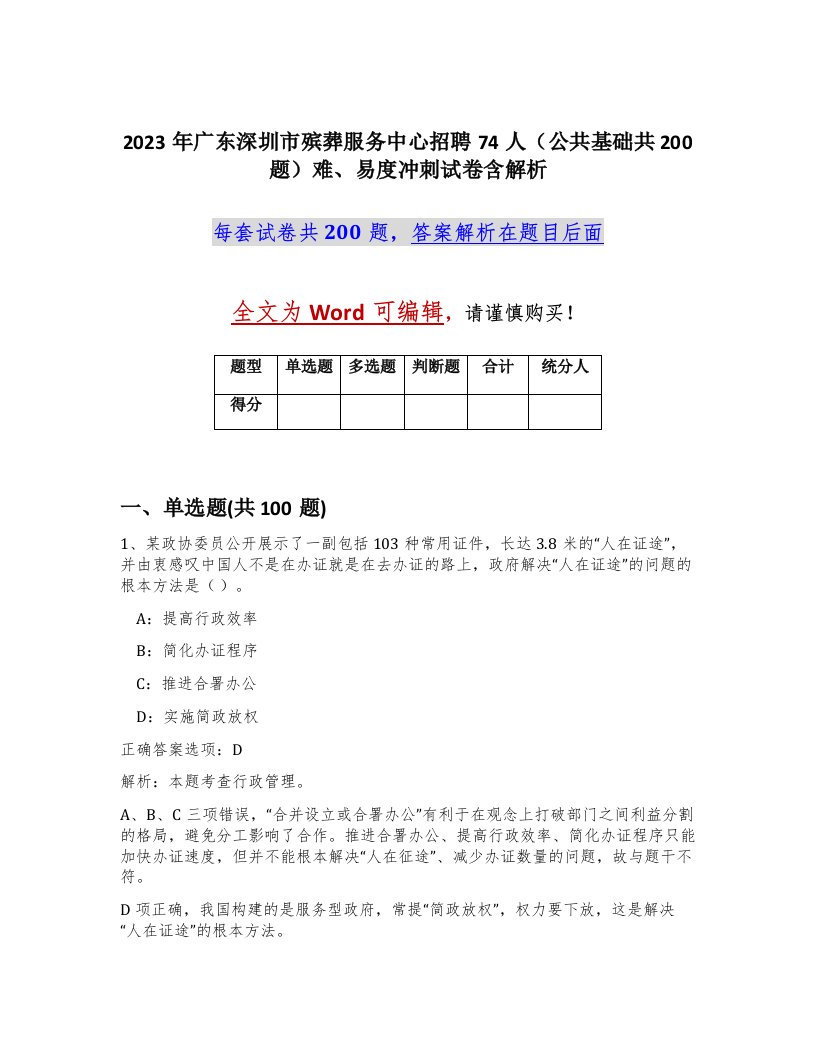 2023 年广东深圳市殡葬服务中心招聘 74 人（公共基础共 200 题）难、易度冲刺试卷含解析

每套试卷共 200 题，答案解析在题目后面

全文为 Word 可编辑，请谨慎购买！

| 题型 | 单选题 | 多选题 | 判断题 | 合计 | 统分人 |
|---|---|---|---|---|---|
| 得分 | | | | | |

一、单选题(共 100 题)

1、某政协委员公开展示了一副包括 103 种常用证件，长达 3.8 米的“人在证途”，并由衷感叹中国人不是在办证就是在去办证的路上，政府解决“人在证途”的问题的根本方法是（ ）。

A：提高行政效率

B：简化办证程序

C：推进合署办公

D：实施简政放权

正确答案选项：D

解析：本题考查行政管理。

A、B、C 三项错误，“合并设立或合署办公”有利于在观念上打破部门之间利益分割的格局，避免分工影响了合作。推进合署办公、提高行政效率、简化办证程序只能加快办证速度，但并不能根本解决“人在征途”、减少办证数量的问题，故与题干不符。

D 项正确，我国构建的是服务型政府，常提“简政放权”，权力要下放，这是解决“人在证途”的根本方法。